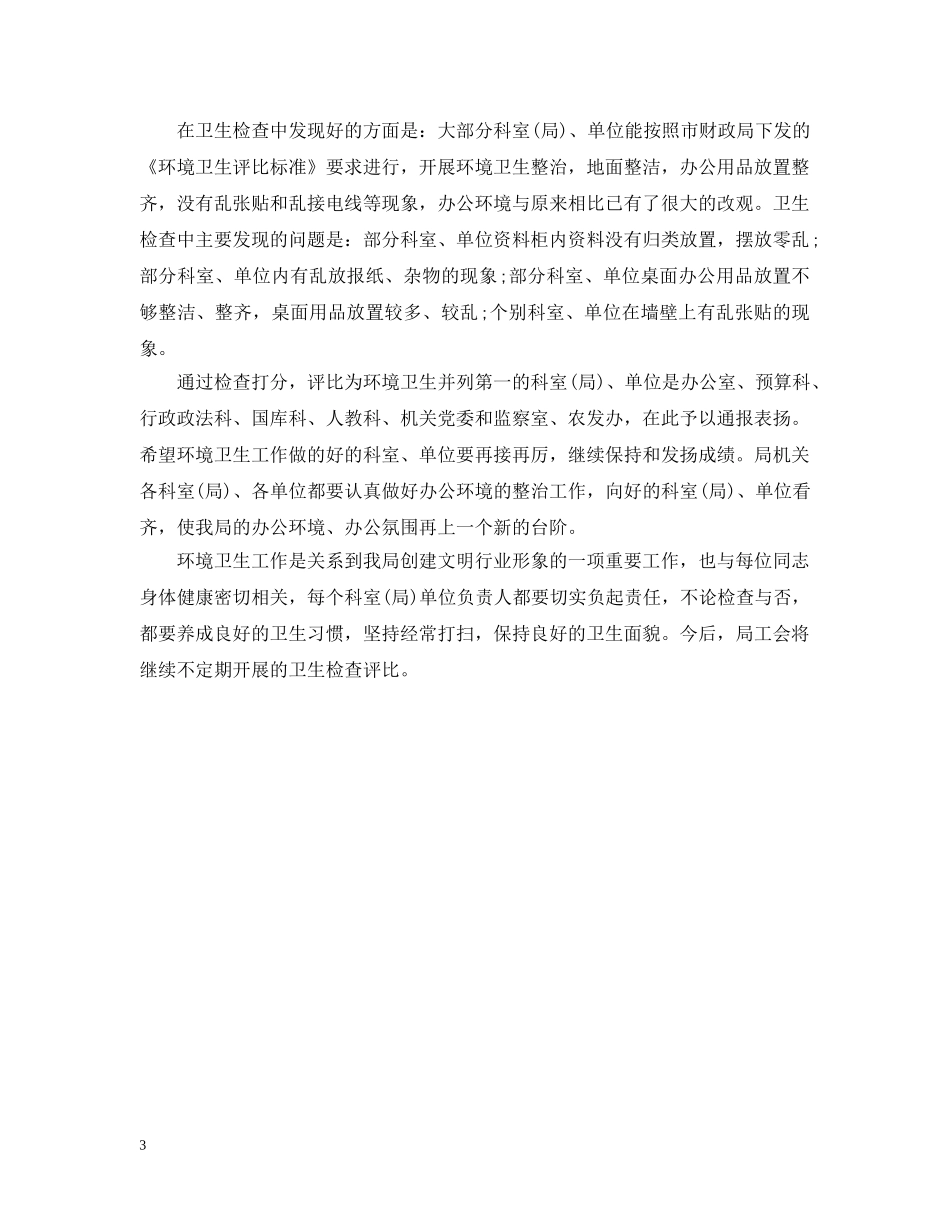 在卫生检查中发现好的方面是：大部分科室(局)、单位能按照市财政局下发的《环境卫生评比标准》要求进行，开展环境卫生整治，地面整洁，办公用品放置整齐，没有乱张贴和乱接电线等现象，办公环境与原来相比已有了很大的改观。卫生检查中主要发现的问题是：部分科室、单位资料柜内资料没有归类放置，摆放零乱；部分科室、单位内有乱放报纸、杂物的现象；部分科室、单位桌面办公用品放置不够整洁、整齐，桌面用品放置较多、较乱；个别科室、单位在墙壁上有乱张贴的现象。

通过检查打分，评比为环境卫生并列第一的科室(局)、单位是办公室、预算科、行政政法科、国库科、人教科、机关党委和监察室、农发办，在此予以通报表扬。希望环境卫生工作做的好的科室、单位要再接再厉，继续保持和发扬成绩。局机关各科室(局)、各单位都要认真做好办公环境的整治工作，向好的科室(局)、单位看齐，使我局的办公环境、办公氛围再上一个新的台阶。

环境卫生工作是关系到我局创建文明行业形象的一项重要工作，也与每位同志身体健康密切相关，每个科室(局)单位负责人都要切实负起责任，不论检查与否，都要养成良好的卫生习惯，坚持经常打扫，保持良好的卫生面貌。今后，局工会将继续不定期开展的卫生检查评比。

3